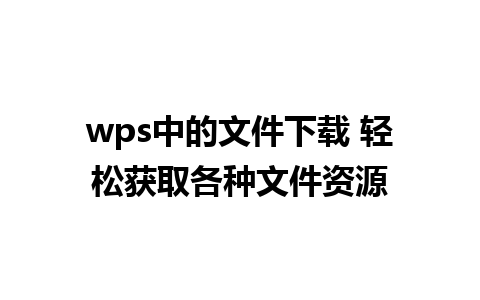 wps中的文件下载 轻松获取各种文件资源